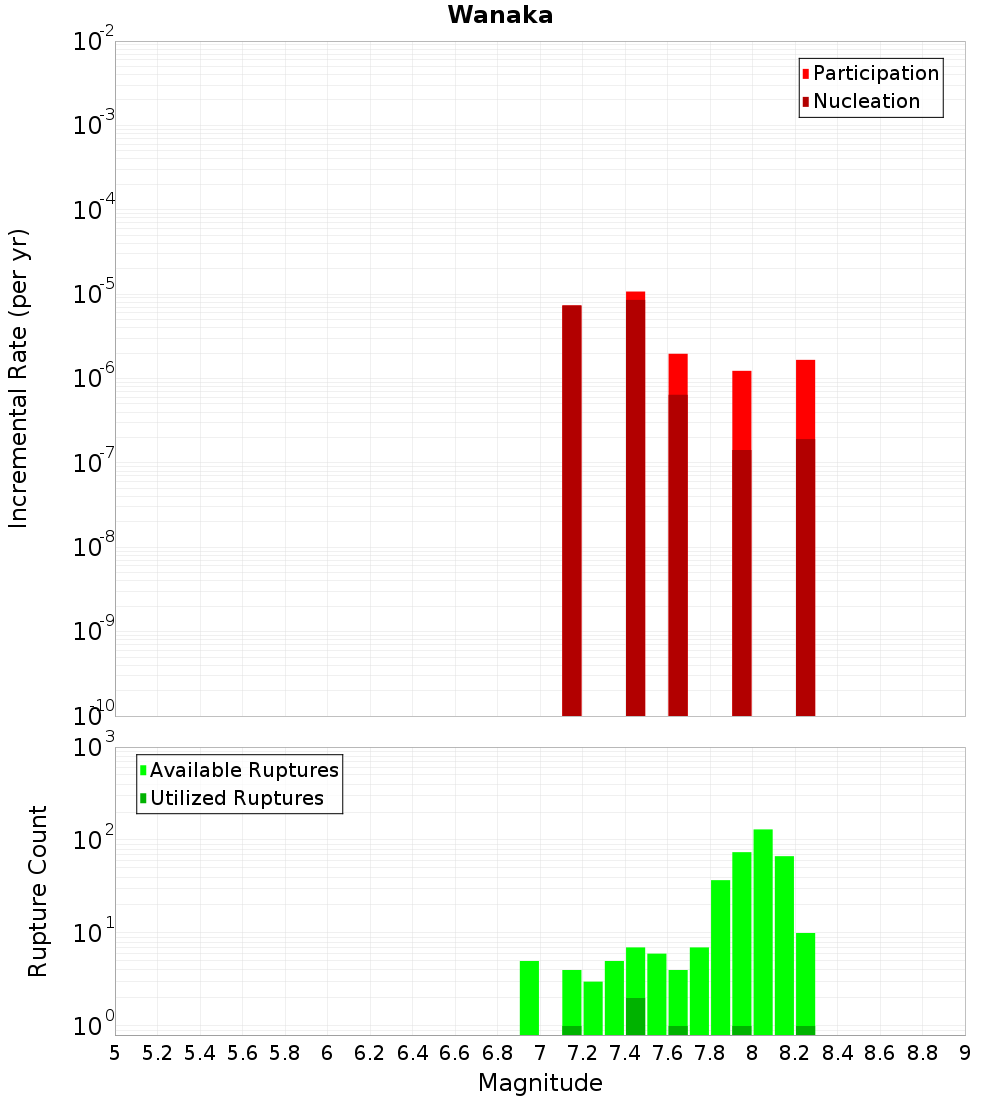 Wanaka

Participation
Nucleation

Incremental Rate (per yr)

$10^{-2}$
$10^{-3}$
$10^{-4}$
$10^{-5}$
$10^{-6}$
$10^{-7}$
$10^{-8}$
$10^{-9}$
$10^{-10}$

Available Ruptures
Utilized Ruptures

Rupture Count

$10^{3}$
$10^{2}$
$10^{1}$
$10^{0}$

5 5.2 5.4 5.6 5.8 6 6.2 6.4 6.6 6.8 7 7.2 7.4 7.6 7.8 8 8.2 8.4 8.6 8.8 9

Magnitude